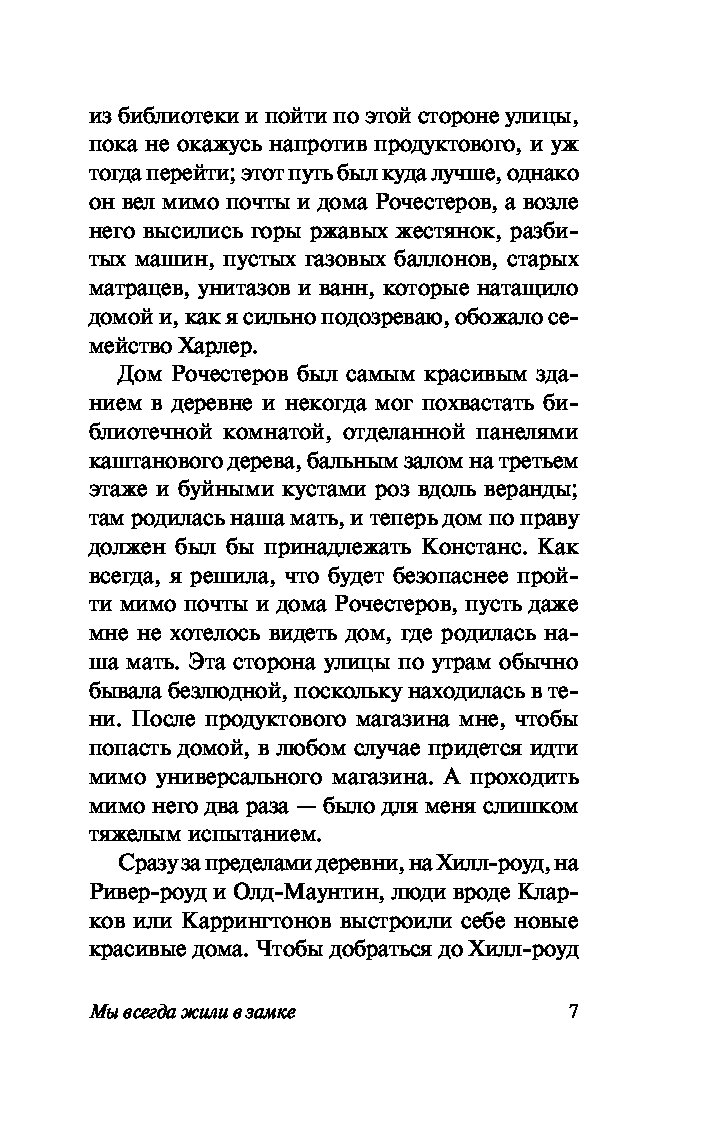 из библиотеки и пойти по этой стороне улицы, пока не окажусь напротив продуктового, и уж тогда перейти; этот путь был куда лучше, однако он вел мимо почты и дома Рочестеров, а возле него высились горы ржавых жестянок, разбитых машин, пустых газовых баллонов, старых матрацев, унитазов и ванн, которые натащило домой и, как я сильно подозреваю, обожало семейство Харлер.

Дом Рочестеров был самым красивым зданием в деревне и некогда мог похвастать библиотечной комнатой, отделанной панелями каштанового дерева, бальным залом на третьем этаже и буйными кустами роз вдоль веранды; там родилась наша мать, и теперь дом по праву должен был бы принадлежать Констанс. Как всегда, я решила, что будет безопаснее пройти мимо почты и дома Рочестеров, пусть даже мне не хотелось видеть дом, где родилась наша мать. Эта сторона улицы по утрам обычно бывала безлюдной, поскольку находилась в тени. После продуктового магазина мне, чтобы попасть домой, в любом случае придется идти мимо универсального магазина. А проходить мимо него два раза — было для меня слишком тяжелым испытанием.

Сразу за пределами деревни, на Хилл-роуд, на Ривер-роуд и Олд-Маунтин, люди вроде Кларков или Каррингтонов выстроили себе новые красивые дома. Чтобы добраться до Хилл-роуд

Мы всегда жили в замке 7